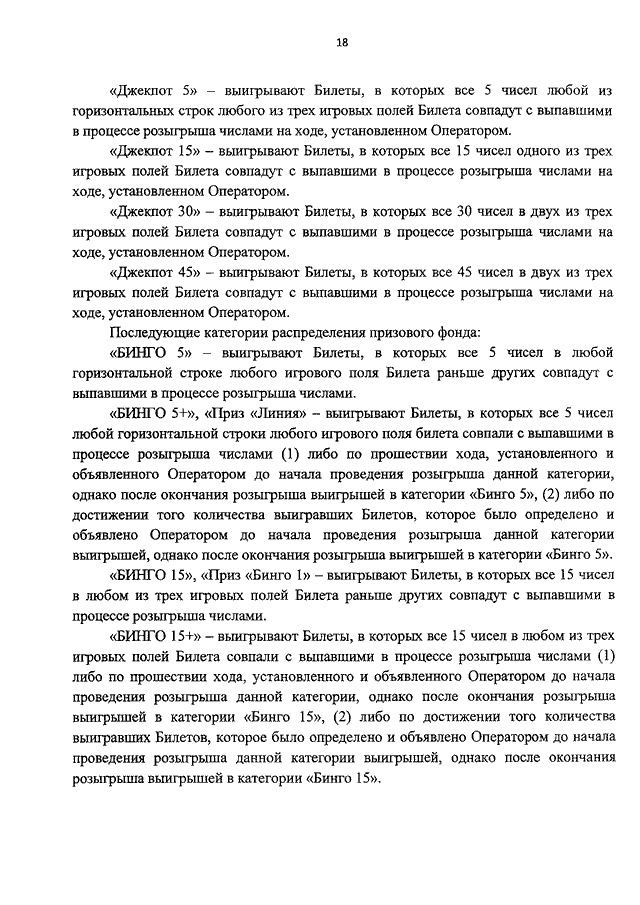 18

«Джекпот 5» – выигрывают Билеты, в которых все 5 чисел любой из горизонтальных строк любого из трех игровых полей Билета совпадут с выпавшими в процессе розыгрыша числами на ходе, установленном Оператором.

«Джекпот 15» – выигрывают Билеты, в которых все 15 чисел одного из трех игровых полей Билета совпадут с выпавшими в процессе розыгрыша числами на ходе, установленном Оператором.

«Джекпот 30» – выигрывают Билеты, в которых все 30 чисел в двух из трех игровых полей Билета совпадут с выпавшими в процессе розыгрыша числами на ходе, установленном Оператором.

«Джекпот 45» – выигрывают Билеты, в которых все 45 чисел в двух из трех игровых полей Билета совпадут с выпавшими в процессе розыгрыша числами на ходе, установленном Оператором.

Последующие категории распределения призового фонда:

«БИНГО 5» – выигрывают Билеты, в которых все 5 чисел в любой горизонтальной строке любого игрового поля Билета раньше других совпадут с выпавшими в процессе розыгрыша числами.

«БИНГО 5+», «Приз «Линия» – выигрывают Билеты, в которых все 5 чисел любой горизонтальной строки любого игрового поля билета совпали с выпавшими в процессе розыгрыша числами (1) либо по прошествии хода, установленного и объявленного Оператором до начала проведения розыгрыша данной категории, однако после окончания розыгрыша выигрышей в категории «Бинго 5», (2) либо по достижении того количества выигравших Билетов, которое было определено и объявлено Оператором до начала проведения розыгрыша данной категории выигрышей, однако после окончания розыгрыша выигрышей в категории «Бинго 5».

«БИНГО 15», «Приз «Бинго 1» – выигрывают Билеты, в которых все 15 чисел в любом из трех игровых полей Билета раньше других совпадут с выпавшими в процессе розыгрыша числами.

«БИНГО 15+» – выигрывают Билеты, в которых все 15 чисел в любом из трех игровых полей Билета совпали с выпавшими в процессе розыгрыша числами (1) либо по прошествии хода, установленного и объявленного Оператором до начала проведения розыгрыша данной категории, однако после окончания розыгрыша выигрышей в категории «Бинго 15», (2) либо по достижении того количества выигравших Билетов, которое было определено и объявлено Оператором до начала проведения розыгрыша данной категории выигрышей, однако после окончания розыгрыша выигрышей в категории «Бинго 15».